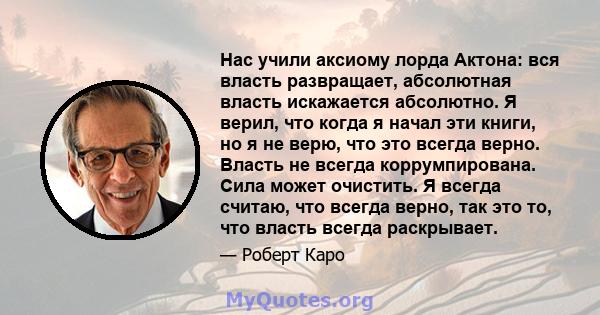 Нас учили аксиому лорда Актона: вся власть развращает, абсолютная власть искажается абсолютно. Я верил, что когда я начал эти книги, но я не верю, что это всегда верно. Власть не всегда коррумпирована. Сила может очистить. Я всегда считаю, что всегда верно, так это то, что власть всегда раскрывает.

— Роберт Каро

MyQuotes.org